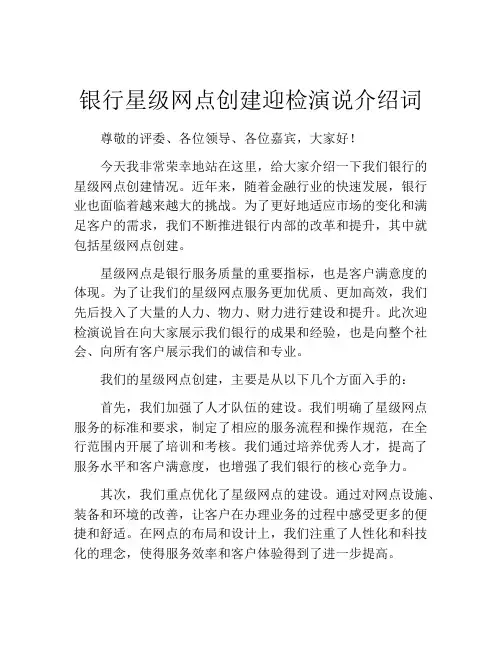 银行星级网点创建迎检演说介绍词

尊敬的评委、各位领导、各位嘉宾，大家好！

今天我非常荣幸地站在这里，给大家介绍一下我们银行的星级网点创建情况。近年来，随着金融行业的快速发展，银行业也面临着越来越大的挑战。为了更好地适应市场的变化和满足客户的需求，我们不断推进银行内部的改革和提升，其中就包括星级网点创建。

星级网点是银行服务质量的重要指标，也是客户满意度的体现。为了让我们的星级网点服务更加优质、更加高效，我们先后投入了大量的人力、物力、财力进行建设和提升。此次迎检演说旨在向大家展示我们银行的成果和经验，也是向整个社会、向所有客户展示我们的诚信和专业。

我们的星级网点创建，主要是从以下几个方面入手的：

首先，我们加强了人才队伍的建设。我们明确了星级网点服务的标准和要求，制定了相应的服务流程和操作规范，在全行范围内开展了培训和考核。我们通过培养优秀人才，提高了服务水平和客户满意度，也增强了我们银行的核心竞争力。

其次，我们重点优化了星级网点的建设。通过对网点设施、装备和环境的改善，让客户在办理业务的过程中感受更多的便捷和舒适。在网点的布局和设计上，我们注重了人性化和科技化的理念，使得服务效率和客户体验得到了进一步提高。